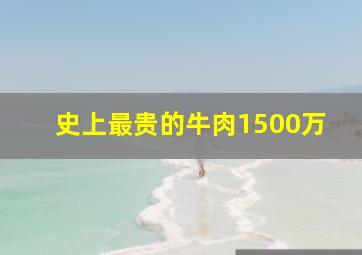 史上最贵的牛肉1500万